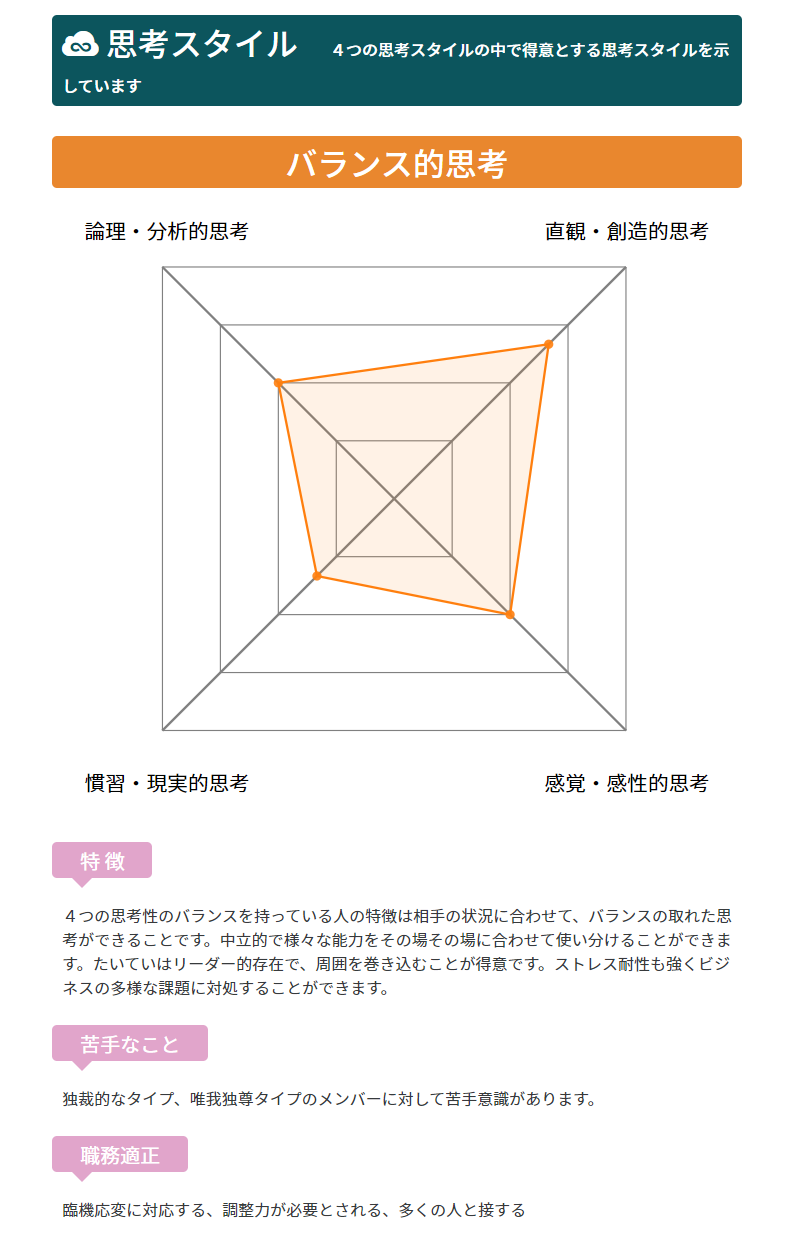 思考スタイル　４つの思考スタイルの中で得意とする思考スタイルを示しています

バランス的思考

論理・分析的思考

直観・創造的思考

慣習・現実的思考

感覚・感性的思考

特徴

４つの思考性のバランスを持っている人の特徴は相手の状況に合わせて、バランスの取れた思考ができることです。中立的で様々な能力をその場その場に合わせて使い分けることができます。たいていはリーダー的存在で、周囲を巻き込むことが得意です。ストレス耐性も強くビジネスの多様な課題に対処することができます。

苦手なこと

独裁的なタイプ、唯我独尊タイプのメンバーに対して苦手意識があります。

職務適正

臨機応変に対応する、調整力が必要とされる、多くの人と接する